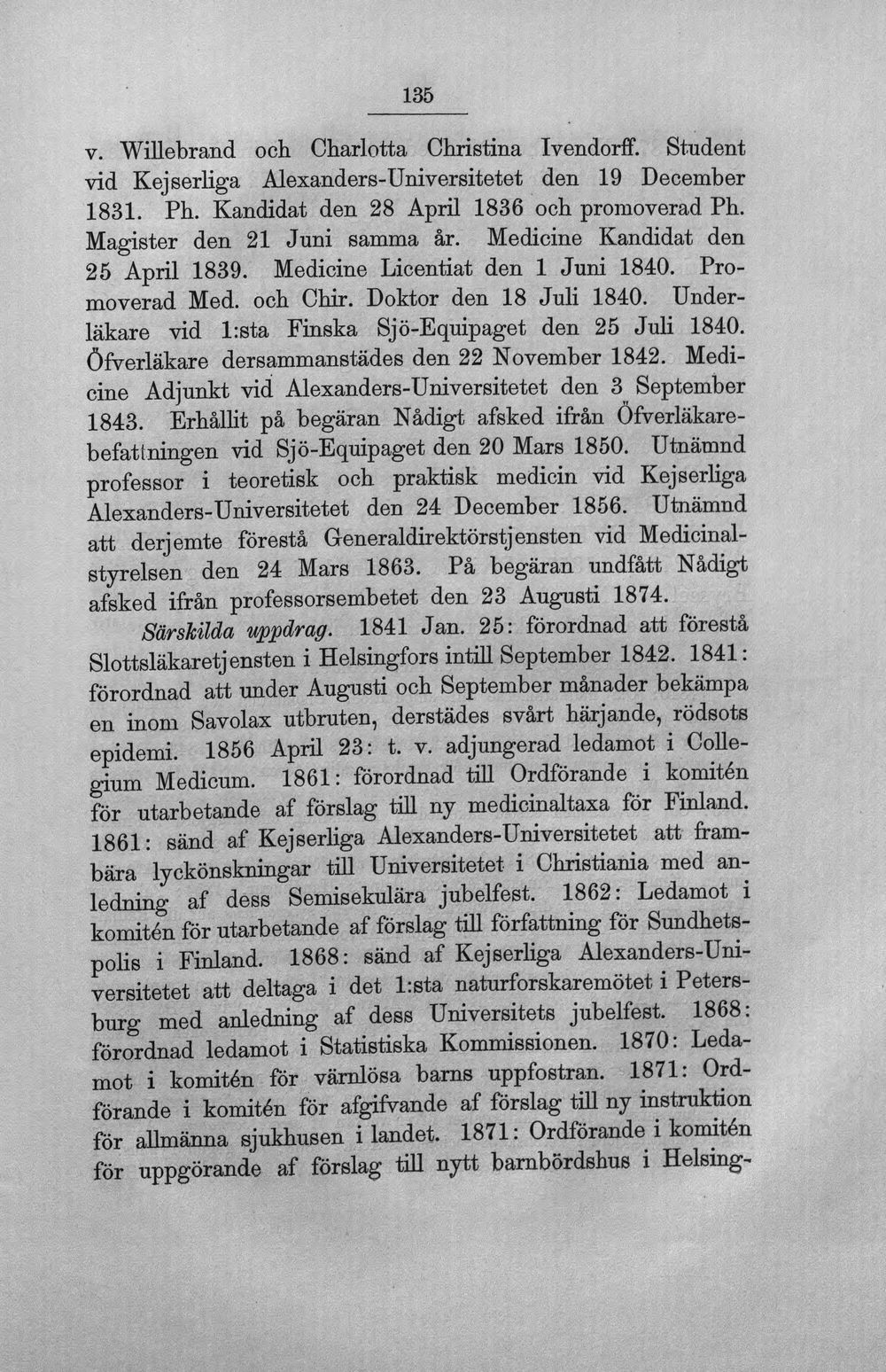 135

v. Willebrand och Charlotta Christina Ivendorff. Student vid Kejserliga Alexanders-Universitetet den 19 December 1831. Ph. Kandidat den 28 April 1836 och promoverad Ph. Magister den 21 Juni samma år. Medicine Kandidat den 25 April 1839. Medicine Licentiat den 1 Juni 1840. Promoverad Med. och Chir. Doktor den 18 Juli 1840. Underläkare vid 1:sta Finska Sjö-Equipaget den 25 Juli 1840. Öfverläkare dersammanstädes den 22 November 1842. Medicine Adjunkt vid Alexanders-Universitetet den 3 September 1843. Erhållit på begäran Nådigt afsked ifrån Öfverläkarebefattningen vid Sjö-Equipaget den 20 Mars 1850. Utnämnd professor i teoretisk och praktisk medicin vid Kejserliga Alexanders-Universitetet den 24 December 1856. Utnämnd att derjemte förestå Generaldirektörstjensten vid Medicinalstyrelsen den 24 Mars 1863. På begäran undfått Nådigt afsked ifrån professorsembetet den 23 Augusti 1874.

Särskilda uppdrag. 1841 Jan. 25: förordnad att förestå Slottsläkaretjensten i Helsingfors intill September 1842. 1841: förordnad att under Augusti och September månader bekämpa en inom Savolax utbruten, derstädes svårt härjande, rödsots epidemi. 1856 April 23: t. v. adjungerad ledamot i Collegium Medicum. 1861: förordnad till Ordförande i komitén för utarbetande af förslag till ny medicinaltaxa för Finland. 1861: sänd af Kejserliga Alexanders-Universitetet att frambära lyckönskningar till Universitetet i Christiania med anledning af dess Semisekulära jubelfest. 1862: Ledamot i komitén för utarbetande af förslag till författning för Sundhetspolis i Finland. 1868: sänd af Kejserliga Alexanders-Universitetet att deltaga i det 1:sta naturforskaremötet i Petersburg med anledning af dess Universitets jubelfest. 1868: förordnad ledamot i Statistiska Kommissionen. 1870: Ledamot i komitén för värnlösa barns uppfostran. 1871: Ordförande i komitén för afgifvande af förslag till ny instruktion för allmänna sjukhusen i landet. 1871: Ordförande i komitén för uppgörande af förslag till nytt barnbördshus i Helsing-